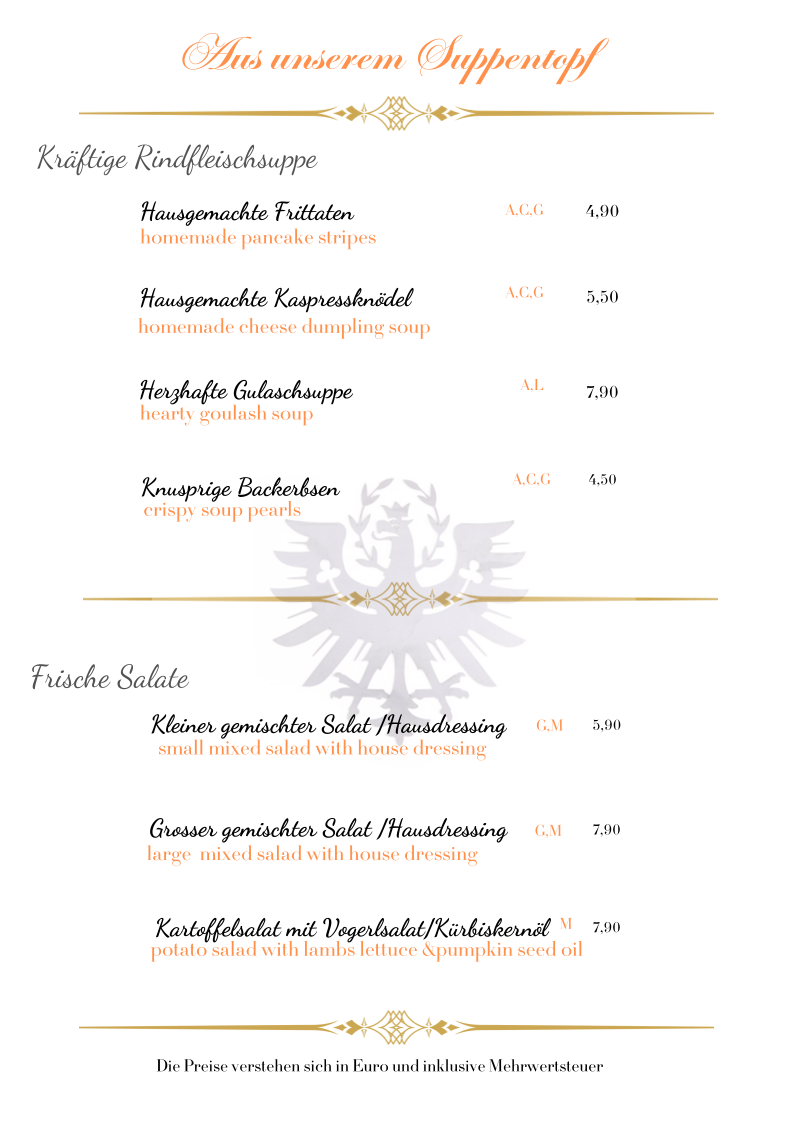 Aus unserem Suppentopf

Kräftige Rindfleischsuppe

Hausgemachte Frittaten A,C,G 4,90
homemade pancake stripes

Hausgemachte Kaspressknödel A,C,G 5,50
homemade cheese dumpling soup

Herzhafte Gulaschsuppe A,L 7,90
hearty goulash soup

Knusprige Backerbsen A,C,G 4,50
crispy soup pearls

Frische Salate

Kleiner gemischter Salat /Hausdressing G,M 5,90
small mixed salad with house dressing

Grosser gemischter Salat /Hausdressing G,M 7,90
large mixed salad with house dressing

Kartoffelsalat mit Vogerlsalat/Kürbiskernöl M 7,90
potato salad with lambs lettuce &pumpkin seed oil

Die Preise verstehen sich in Euro und inklusive Mehrwertsteuer